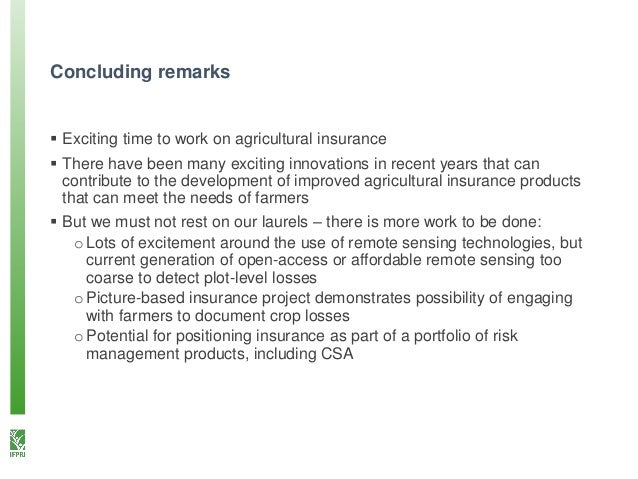 Concluding remarks

▪ Exciting time to work on agricultural insurance

▪ There have been many exciting innovations in recent years that can contribute to the development of improved agricultural insurance products that can meet the needs of farmers

▪ But we must not rest on our laurels – there is more work to be done:

o Lots of excitement around the use of remote sensing technologies, but current generation of open-access or affordable remote sensing too coarse to detect plot-level losses

o Picture-based insurance project demonstrates possibility of engaging with farmers to document crop losses

o Potential for positioning insurance as part of a portfolio of risk management products, including CSA

IFPRI